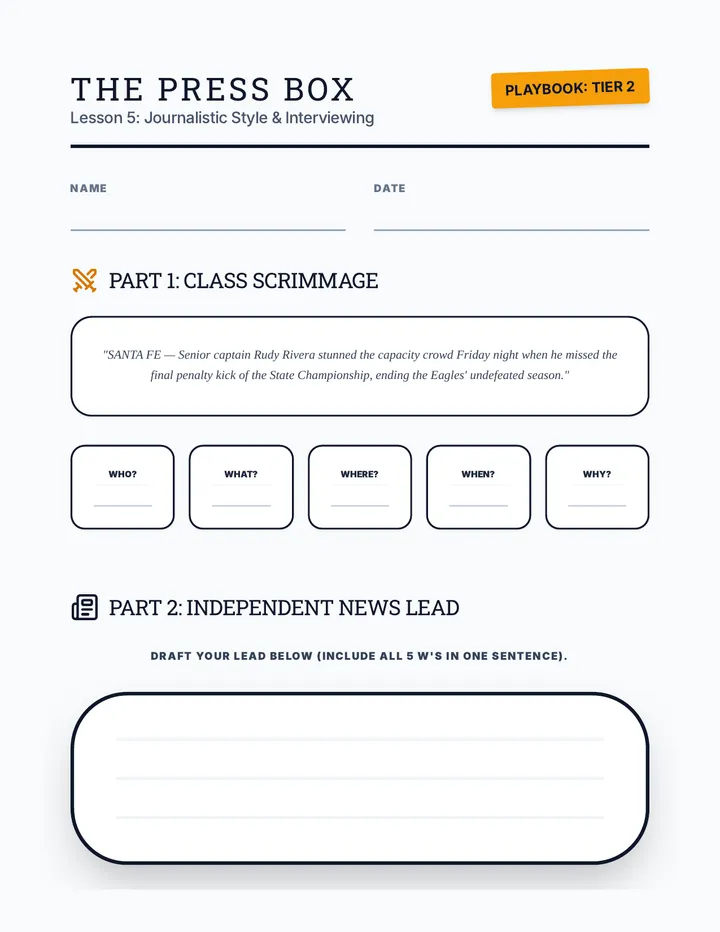 THE PRESS BOX

PLAYBOOK: TIER 2

Lesson 5: Journalistic Style & Interviewing

NAME

DATE

PART 1: CLASS SCRIMMAGE

"SANTA FE — Senior captain Rudy Rivera stunned the capacity crowd Friday night when he missed the final penalty kick of the State Championship, ending the Eagles' undefeated season."

WHO?

WHAT?

WHERE?

WHEN?

WHY?

PART 2: INDEPENDENT NEWS LEAD

DRAFT YOUR LEAD BELOW (INCLUDE ALL 5 W'S IN ONE SENTENCE).